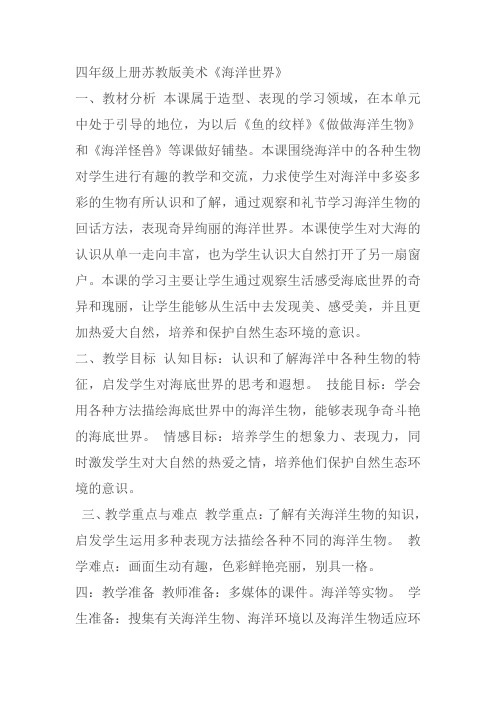 四年级上册苏教版美术《海洋世界》

一、教材分析 本课属于造型、表现的学习领域，在本单元中处于引导的地位，为以后《鱼的纹样》《做做海洋生物》和《海洋怪兽》等课做好铺垫。本课围绕海洋中的各种生物对学生进行有趣的教学和交流，力求使学生对海洋中多姿多彩的生物有所认识和了解，通过观察和礼节学习海洋生物的回话方法，表现奇异绚丽的海洋世界。本课使学生对大海的认识从单一走向丰富，也为学生认识大自然打开了另一扇窗户。本课的学习主要让学生通过观察生活感受海底世界的奇异和瑰丽，让学生能够从生活中去发现美、感受美，并且更加热爱大自然，培养和保护自然生态环境的意识。

二、教学目标 认知目标：认识和了解海洋中各种生物的特征，启发学生对海底世界的思考和遐想。 技能目标：学会用各种方法描绘海底世界中的海洋生物，能够表现争奇斗艳的海底世界。 情感目标：培养学生的想象力、表现力，同时激发学生对大自然的热爱之情，培养他们保护自然生态环境的意识。

三、教学重点与难点 教学重点：了解有关海洋生物的知识，启发学生运用多种表现方法描绘各种不同的海洋生物。 教学难点：画面生动有趣，色彩鲜艳亮丽，别具一格。

四：教学准备 教师准备：多媒体的课件。海洋等实物。 学生准备：搜集有关海洋生物、海洋环境以及海洋生物适应环